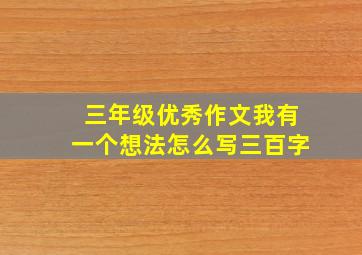 三年级优秀作文我有一个想法怎么写三百字